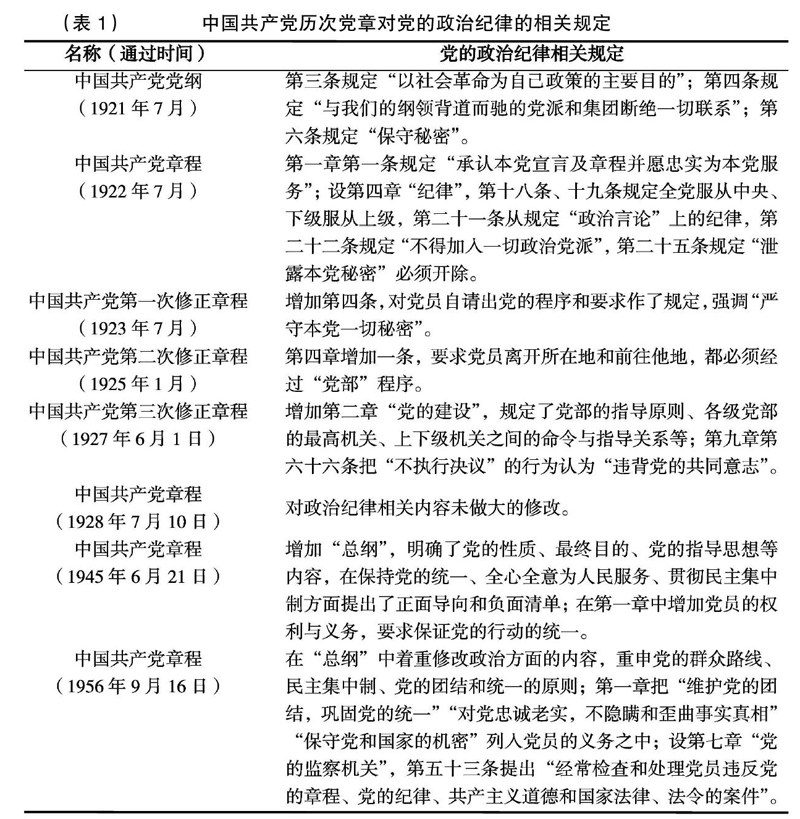 （表 1）　　中国共产党历次党章对党的政治纪律的相关规定

| 名称（通过时间） | 党的政治纪律相关规定 |
|---|---|
| 中国共产党党纲（1921 年 7 月） | 第三条规定“以社会革命为自己政策的主要目的”；第四条规定“与我们的纲领背道而驰的党派和集团断绝一切联系”；第六条规定“保守秘密”。 |
| 中国共产党章程（1922 年 7 月） | 第一章第一条规定“承认本党宣言及章程并愿忠实为本党服务”；设第四章“纪律”，第十八条、十九条规定全党服从中央、下级服从上级，第二十一条从规定“政治言论”上的纪律，第二十二条规定“不得加入一切政治党派”，第二十五条规定“泄露本党秘密”必须开除。 |
| 中国共产党第一次修正章程（1923 年 7 月） | 增加第四条，对党员自请出党的程序和要求作了规定，强调“严守本党一切秘密”。 |
| 中国共产党第二次修正章程（1925 年 1 月） | 第四章增加一条，要求党员离开所在地和前往他地，都必须经过“党部”程序。 |
| 中国共产党第三次修正章程（1927 年 6 月 1 日） | 增加第二章“党的建设”，规定了党部的指导原则、各级党部的最高机关、上下级机关之间的命令与指导关系等；第九章第六十六条把“不执行决议”的行为认为“违背党的共同意志”。 |
| 中国共产党章程（1928 年 7 月 10 日） | 对政治纪律相关内容未做大的修改。 |
| 中国共产党章程（1945 年 6 月 21 日） | 增加“总纲”，明确了党的性质、最终目的、党的指导思想等内容，在保持党的统一、全心全意为人民服务、贯彻民主集中制方面提出了正面导向和负面清单；在第一章中增加党员的权利与义务，要求保证党的行动的统一。 |
| 中国共产党章程（1956 年 9 月 16 日） | 在“总纲”中着重修改政治方面的内容，重申党的群众路线、民主集中制、党的团结和统一的原则；第一章把“维护党的团结，巩固党的统一”“对党忠诚老实，不隐瞒和歪曲事实真相”“保守党和国家的机密”列入党员的义务之中；设第七章“党的监察机关”，第五十三条提出“经常检查和处理党员违反党的章程、党的纪律、共产主义道德和国家法律、法令的案件”。 |